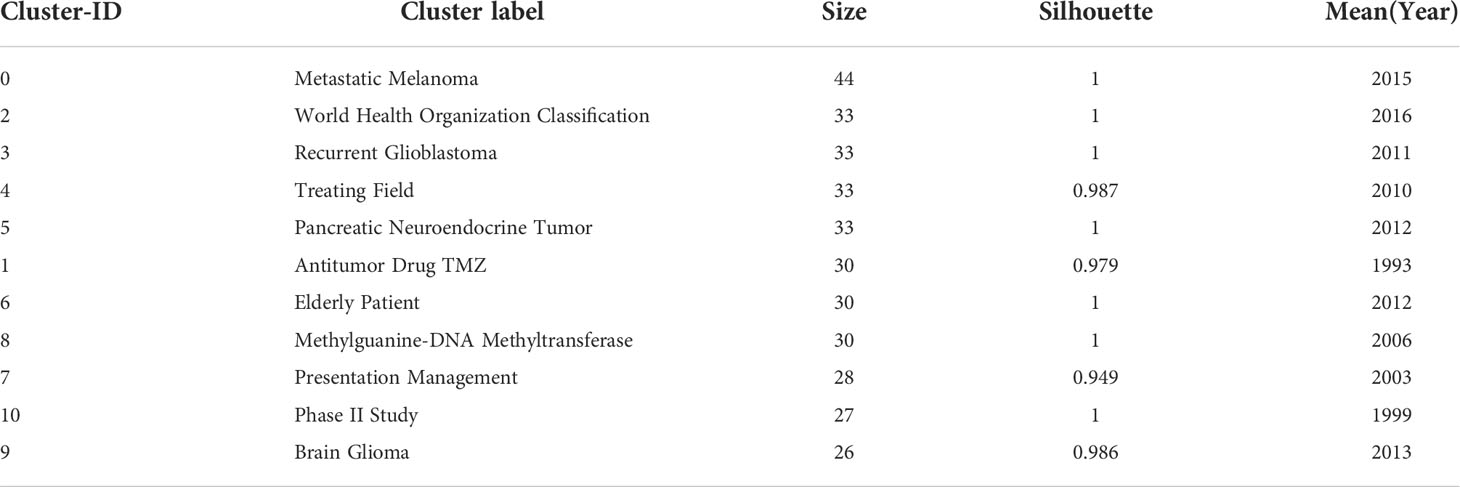 | Cluster-ID | Cluster label | Size | Silhouette | Mean(Year) |
|---|---|---|---|---|
| 0 | Metastatic Melanoma | 44 | 1 | 2015 |
| 2 | World Health Organization Classification | 33 | 1 | 2016 |
| 3 | Recurrent Glioblastoma | 33 | 1 | 2011 |
| 4 | Treating Field | 33 | 0.987 | 2010 |
| 5 | Pancreatic Neuroendocrine Tumor | 33 | 1 | 2012 |
| 1 | Antitumor Drug TMZ | 30 | 0.979 | 1993 |
| 6 | Elderly Patient | 30 | 1 | 2012 |
| 8 | Methylguanine-DNA Methyltransferase | 30 | 1 | 2006 |
| 7 | Presentation Management | 28 | 0.949 | 2003 |
| 10 | Phase II Study | 27 | 1 | 1999 |
| 9 | Brain Glioma | 26 | 0.986 | 2013 |